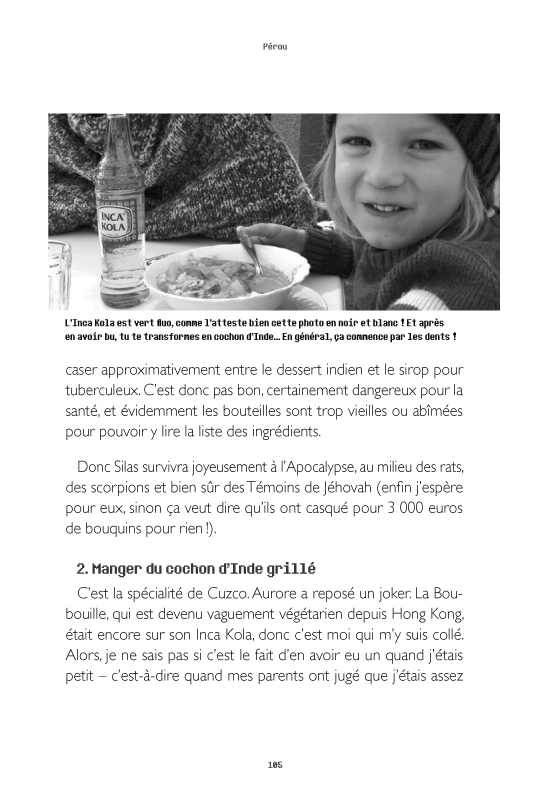 Pérou

INCA KOLA

L'Inca Kola est vert fluo, comme l'atteste bien cette photo en noir et blanc ! Et après en avoir bu, tu te transformes en cochon d'Inde… En général, ça commence par les dents !

caser approximativement entre le dessert indien et le sirop pour tuberculeux. C'est donc pas bon, certainement dangereux pour la santé, et évidemment les bouteilles sont trop vieilles ou abîmées pour pouvoir y lire la liste des ingrédients.

Donc Silas survivra joyeusement à l'Apocalypse, au milieu des rats, des scorpions et bien sûr des Témoins de Jéhovah (enfin j'espère pour eux, sinon ça veut dire qu'ils ont casqué pour 3 000 euros de bouquins pour rien !).

2. Manger du cochon d'Inde grillé

C'est la spécialité de Cuzco. Aurore a reposé un joker. La Boubouille, qui est devenu vaguement végétarien depuis Hong Kong, était encore sur son Inca Kola, donc c'est moi qui m'y suis collé. Alors, je ne sais pas si c'est le fait d'en avoir eu un quand j'étais petit – c'est-à-dire quand mes parents ont jugé que j'étais assez

105